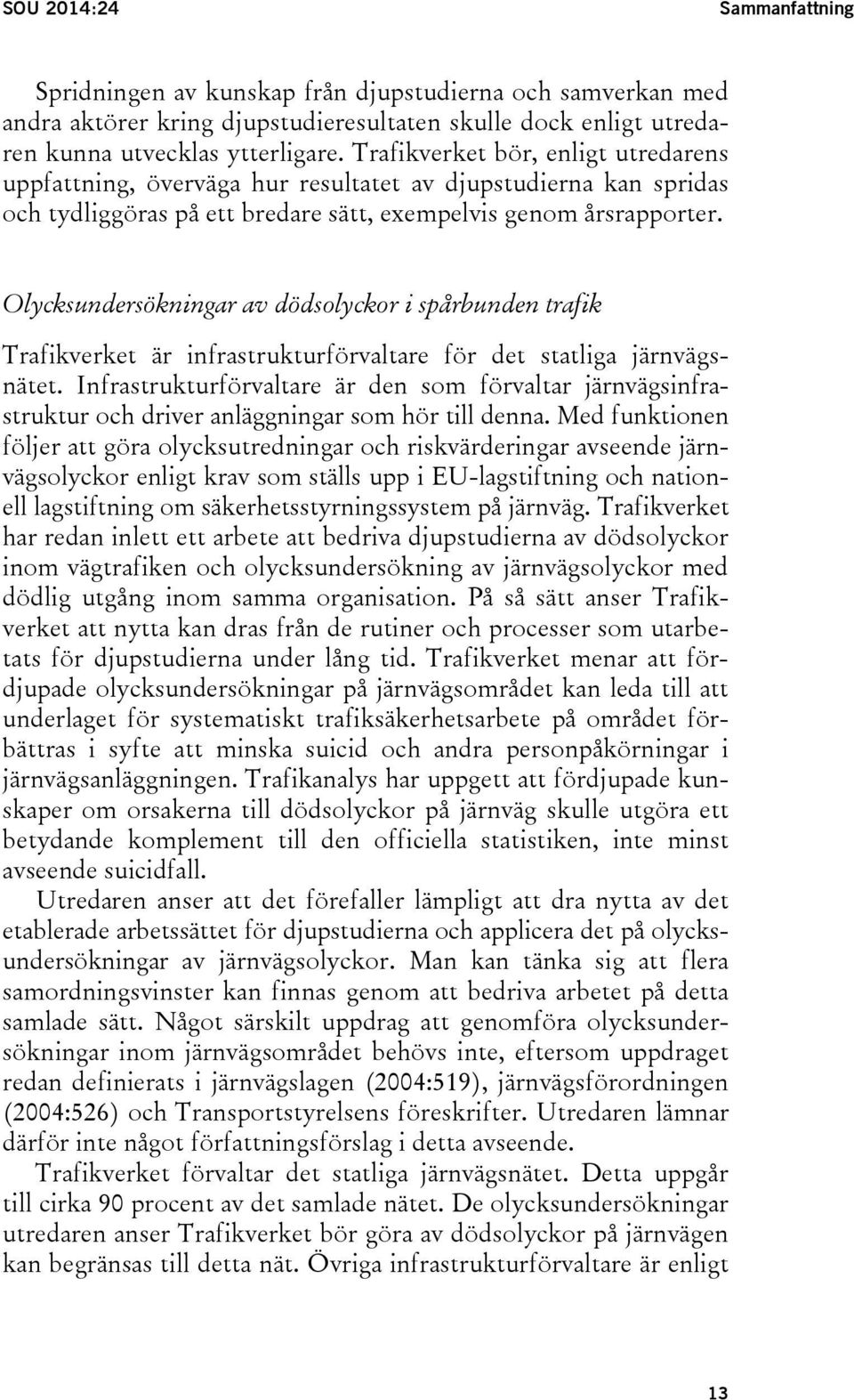 SOU 2014:24

Sammanfattning

Spridningen av kunskap från djupstudierna och samverkan med andra aktörer kring djupstudieresultaten skulle dock enligt utredaren kunna utvecklas ytterligare. Trafikverket bör, enligt utredarens uppfattning, överväga hur resultatet av djupstudierna kan spridas och tydliggöras på ett bredare sätt, exempelvis genom årsrapporter.

Olycksundersökningar av dödsolyckor i spårbunden trafik

Trafikverket är infrastrukturförvaltare för det statliga järnvägsnätet. Infrastrukturförvaltare är den som förvaltar järnvägsinfrastruktur och driver anläggningar som hör till denna. Med funktionen följer att göra olycksutredningar och riskvärderingar avseende järnvägsolyckor enligt krav som ställs upp i EU-lagstiftning och nationell lagstiftning om säkerhetsstyrningssystem på järnväg. Trafikverket har redan inlett ett arbete att bedriva djupstudierna av dödsolyckor inom vägtrafiken och olycksundersökning av järnvägsolyckor med dödlig utgång inom samma organisation. På så sätt anser Trafikverket att nytta kan dras från de rutiner och processer som utarbetats för djupstudierna under lång tid. Trafikverket menar att fördjupade olycksundersökningar på järnvägsområdet kan leda till att underlaget för systematiskt trafiksäkerhetsarbete på området förbättras i syfte att minska suicid och andra personpåkörningar i järnvägsanläggningen. Trafikanalys har uppgett att fördjupade kunskaper om orsakerna till dödsolyckor på järnväg skulle utgöra ett betydande komplement till den officiella statistiken, inte minst avseende suicidfall.

Utredaren anser att det förefaller lämpligt att dra nytta av det etablerade arbetssättet för djupstudierna och applicera det på olycksundersökningar av järnvägsolyckor. Man kan tänka sig att flera samordningsvinster kan finnas genom att bedriva arbetet på detta samlade sätt. Något särskilt uppdrag att genomföra olycksundersökningar inom järnvägsområdet behövs inte, eftersom uppdraget redan definierats i järnvägslagen (2004:519), järnvägsförordningen (2004:526) och Transportstyrelsens föreskrifter. Utredaren lämnar därför inte något författningsförslag i detta avseende.

Trafikverket förvaltar det statliga järnvägsnätet. Detta uppgår till cirka 90 procent av det samlade nätet. De olycksundersökningar utredaren anser Trafikverket bör göra av dödsolyckor på järnvägen kan begränsas till detta nät. Övriga infrastrukturförvaltare är enligt

13